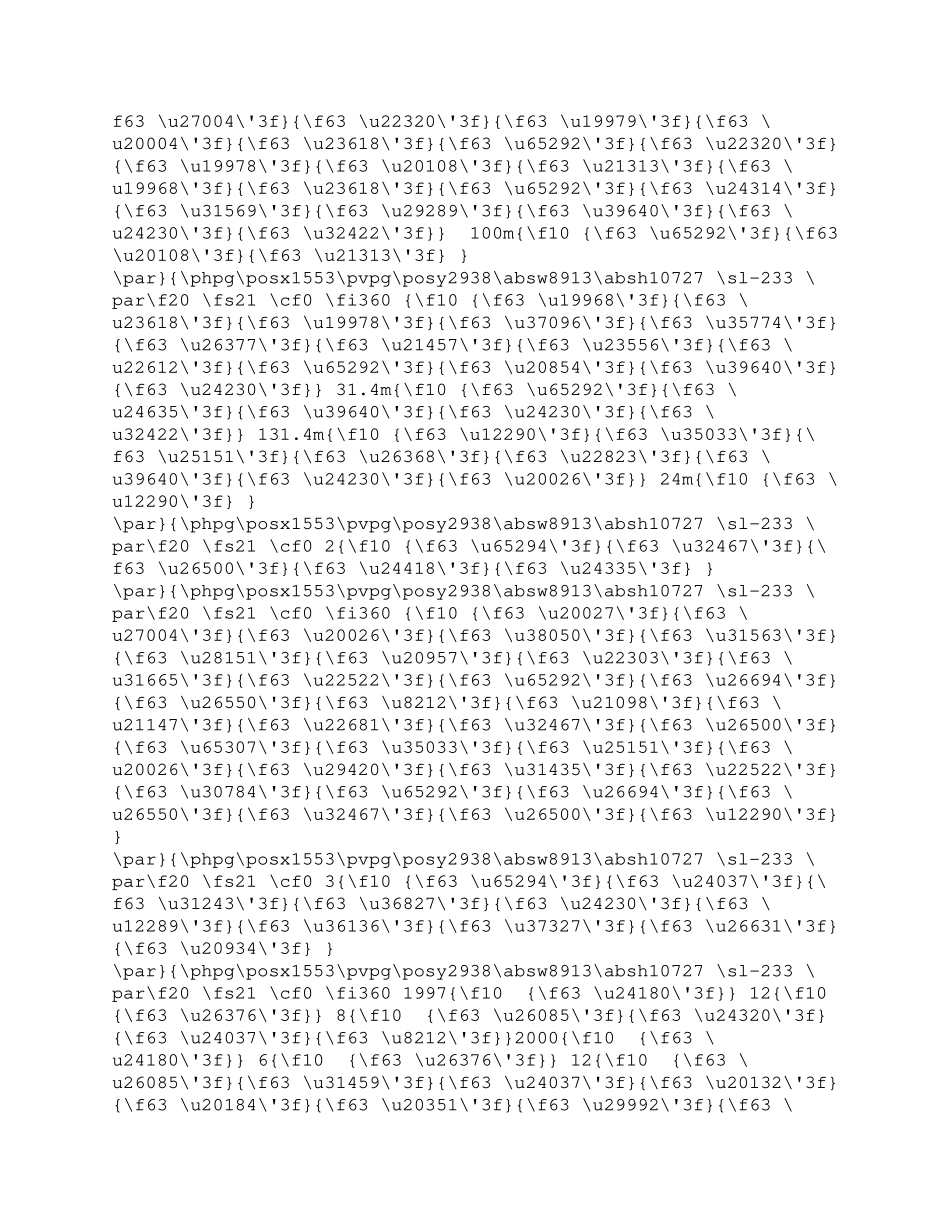 f63 \u27004\'3f}{\f63 \u22320\'3f}{\f63 \u19979\'3f}{\f63 \u20004\'3f}{\f63 \u23618\'3f}{\f63 \u65292\'3f}{\f63 \u22320\'3f}{\f63 \u19978\'3f}{\f63 \u20108\'3f}{\f63 \u21313\'3f}{\f63 \u19968\'3f}{\f63 \u23618\'3f}{\f63 \u65292\'3f}{\f63 \u24314\'3f}{\f63 \u31569\'3f}{\f63 \u29289\'3f}{\f63 \u39640\'3f}{\f63 \u24230\'3f}{\f63 \u32422\'3f}} 100m{\f10 {\f63 \u65292\'3f}{\f63 \u20108\'3f}{\f63 \u21313\'3f} }
\par}{\phpg\posx1553\pvpg\posy2938\absw8913\absh10727 \sl-233 \par\f20 \fs21 \cf0 \fi360 {\f10 {\f63 \u19968\'3f}{\f63 \u23618\'3f}{\f63 \u19978\'3f}{\f63 \u37096\'3f}{\f63 \u35774\'3f}{\f63 \u26377\'3f}{\f63 \u21457\'3f}{\f63 \u23556\'3f}{\f63 \u22612\'3f}{\f63 \u65292\'3f}{\f63 \u20854\'3f}{\f63 \u39640\'3f}{\f63 \u24230\'3f}} 31.4m{\f10 {\f63 \u65292\'3f}{\f63 \u24635\'3f}{\f63 \u39640\'3f}{\f63 \u24230\'3f}{\f63 \u32422\'3f}} 131.4m{\f10 {\f63 \u12290\'3f}{\f63 \u35033\'3f}{\f63 \u25151\'3f}{\f63 \u26368\'3f}{\f63 \u22823\'3f}{\f63 \u39640\'3f}{\f63 \u24230\'3f}{\f63 \u20026\'3f}} 24m{\f10 {\f63 \u12290\'3f} }
\par}{\phpg\posx1553\pvpg\posy2938\absw8913\absh10727 \sl-233 \par\f20 \fs21 \cf0 2{\f10 {\f63 \u65294\'3f}{\f63 \u32467\'3f}{\f63 \u26500\'3f}{\f63 \u24418\'3f}{\f63 \u24335\'3f} }
\par}{\phpg\posx1553\pvpg\posy2938\absw8913\absh10727 \sl-233 \par\f20 \fs21 \cf0 \fi360 {\f10 {\f63 \u20027\'3f}{\f63 \u27004\'3f}{\f63 \u20026\'3f}{\f63 \u38050\'3f}{\f63 \u31563\'3f}{\f63 \u28151\'3f}{\f63 \u20957\'3f}{\f63 \u22303\'3f}{\f63 \u31665\'3f}{\f63 \u22522\'3f}{\f63 \u65292\'3f}{\f63 \u26694\'3f}{\f63 \u26550\'3f}{\f63 \u8212\'3f}{\f63 \u21098\'3f}{\f63 \u21147\'3f}{\f63 \u22681\'3f}{\f63 \u32467\'3f}{\f63 \u26500\'3f}{\f63 \u65307\'3f}{\f63 \u35033\'3f}{\f63 \u25151\'3f}{\f63 \u20026\'3f}{\f63 \u29420\'3f}{\f63 \u31435\'3f}{\f63 \u22522\'3f}{\f63 \u30784\'3f}{\f63 \u65292\'3f}{\f63 \u26694\'3f}{\f63 \u26550\'3f}{\f63 \u32467\'3f}{\f63 \u26500\'3f}{\f63 \u12290\'3f} }
\par}{\phpg\posx1553\pvpg\posy2938\absw8913\absh10727 \sl-233 \par\f20 \fs21 \cf0 3{\f10 {\f63 \u65294\'3f}{\f63 \u24037\'3f}{\f63 \u31243\'3f}{\f63 \u36827\'3f}{\f63 \u24230\'3f}{\f63 \u12289\'3f}{\f63 \u36136\'3f}{\f63 \u37327\'3f}{\f63 \u26631\'3f}{\f63 \u20934\'3f} }
\par}{\phpg\posx1553\pvpg\posy2938\absw8913\absh10727 \sl-233 \par\f20 \fs21 \cf0 \fi360 1997{\f10 {\f63 \u24180\'3f}} 12{\f10 {\f63 \u26376\'3f}} 8{\f10 {\f63 \u26085\'3f}{\f63 \u24320\'3f}{\f63 \u24037\'3f}{\f63 \u8212\'3f}}2000{\f10 {\f63 \u24180\'3f}} 6{\f10 {\f63 \u26376\'3f}} 12{\f10 {\f63 \u26085\'3f}{\f63 \u31459\'3f}{\f63 \u24037\'3f}{\f63 \u20132\'3f}{\f63 \u20184\'3f}{\f63 \u20351\'3f}{\f63 \u29992\'3f}{\f63 \